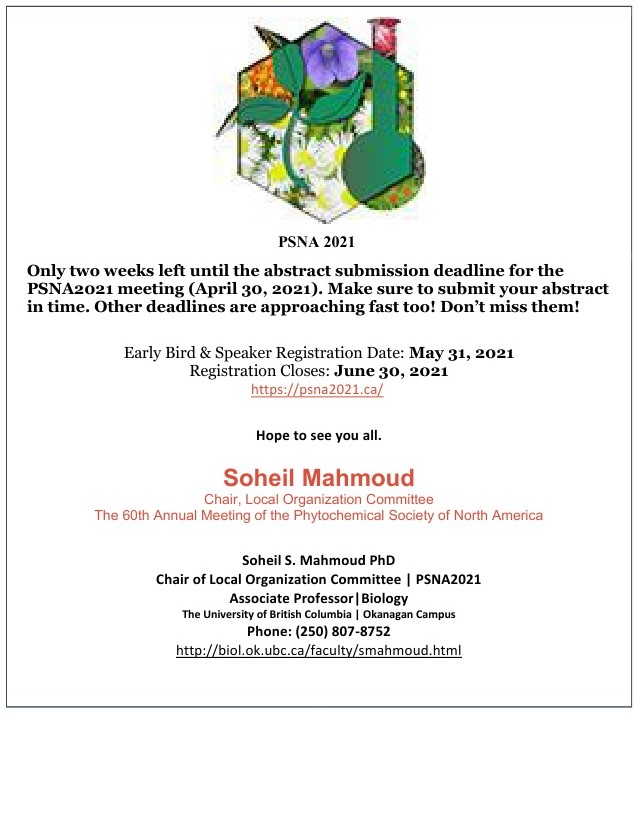 PSNA 2021

Only two weeks left until the abstract submission deadline for the PSNA2021 meeting (April 30, 2021). Make sure to submit your abstract in time. Other deadlines are approaching fast too! Don't miss them!

Early Bird & Speaker Registration Date: May 31, 2021
Registration Closes: June 30, 2021
https://psna2021.ca/

Hope to see you all.

Soheil Mahmoud
Chair, Local Organization Committee
The 60th Annual Meeting of the Phytochemical Society of North America

Soheil S. Mahmoud PhD
Chair of Local Organization Committee | PSNA2021
Associate Professor|Biology
The University of British Columbia | Okanagan Campus
Phone: (250) 807-8752
http://biol.ok.ubc.ca/faculty/smahmoud.html